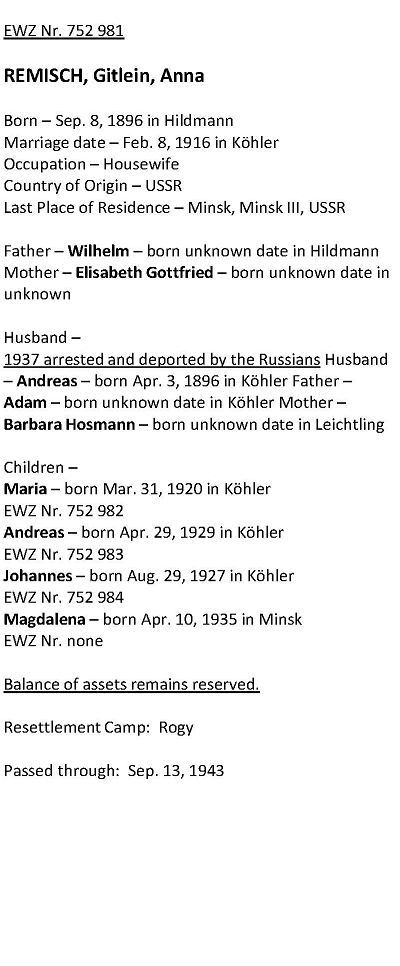 EWZ Nr. 752 981

REMISCH, Gitlein, Anna

Born – Sep. 8, 1896 in Hildmann
Marriage date – Feb. 8, 1916 in Köhler
Occupation – Housewife
Country of Origin – USSR
Last Place of Residence – Minsk, Minsk III, USSR

Father – Wilhelm – born unknown date in Hildmann
Mother – Elisabeth Gottfried – born unknown date in unknown

Husband –
1937 arrested and deported by the Russians Husband – Andreas – born Apr. 3, 1896 in Köhler Father – Adam – born unknown date in Köhler Mother – Barbara Hosmann – born unknown date in Leichtling

Children –
Maria – born Mar. 31, 1920 in Köhler
EWZ Nr. 752 982
Andreas – born Apr. 29, 1929 in Köhler
EWZ Nr. 752 983
Johannes – born Aug. 29, 1927 in Köhler
EWZ Nr. 752 984
Magdalena – born Apr. 10, 1935 in Minsk
EWZ Nr. none

Balance of assets remains reserved.

Resettlement Camp: Rogy

Passed through: Sep. 13, 1943